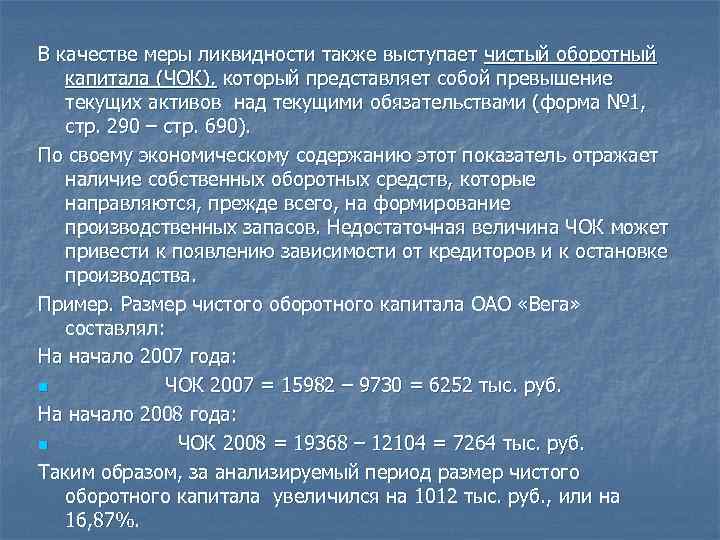 В качестве меры ликвидности также выступает чистый оборотный капитала (ЧОК), который представляет собой превышение текущих активов над текущими обязательствами (форма №1, стр. 290 – стр. 690).

По своему экономическому содержанию этот показатель отражает наличие собственных оборотных средств, которые направляются, прежде всего, на формирование производственных запасов. Недостаточная величина ЧОК может привести к появлению зависимости от кредиторов и к остановке производства.

Пример. Размер чистого оборотного капитала ОАО «Вега» составлял:

На начало 2007 года:

• ЧОК 2007 = 15982 – 9730 = 6252 тыс. руб.

На начало 2008 года:

• ЧОК 2008 = 19368 – 12104 = 7264 тыс. руб.

Таким образом, за анализируемый период размер чистого оборотного капитала увеличился на 1012 тыс. руб., или на 16,87%.